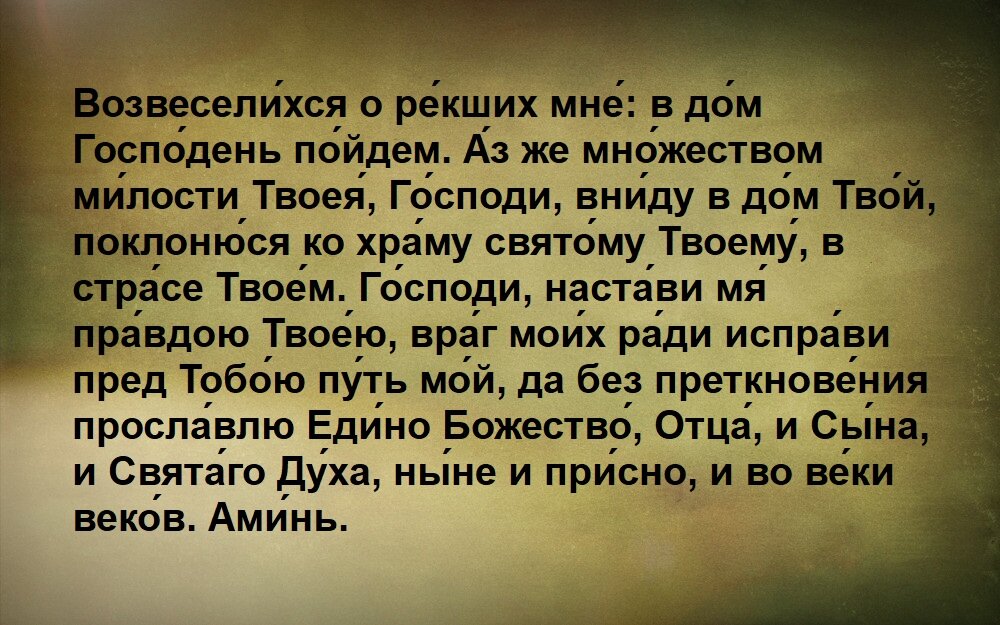 Возвесели́хся о ре́кших мне́: в до́м Госпо́день по́йдем. А́з же мно́жеством ми́лости Твоея́, Го́споди, вни́ду в до́м Тво́й, поклоню́ся ко хра́му свято́му Твоему́, в стра́се Твое́м. Го́споди, наста́ви мя́ пра́вдою Твое́ю, вра́г мои́х ра́ди испра́ви пред Тобо́ю пу́ть мо́й, да без преткнове́ния просла́влю Еди́но Божество́, Отца́, и Сы́на, и Свята́го Ду́ха, ны́не и при́сно, и во ве́ки веко́в. Ами́нь.